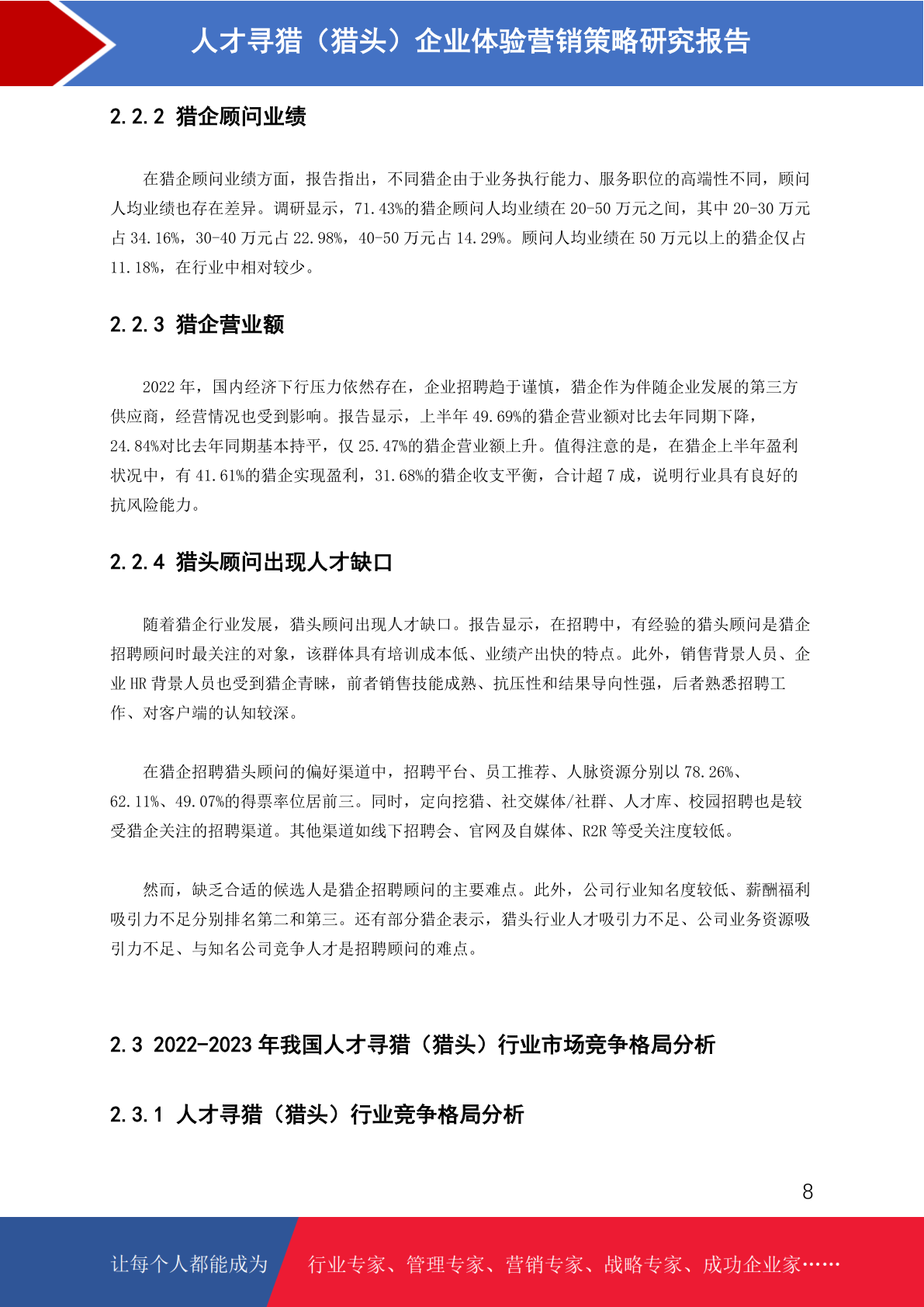 人才寻猎（猎头）企业体验营销策略研究报告

2.2.2 猎企顾问业绩

在猎企顾问业绩方面，报告指出，不同猎企由于业务执行能力、服务职位的高端性不同，顾问人均业绩也存在差异。调研显示，71.43%的猎企顾问人均业绩在 20-50 万元之间，其中 20-30 万元占 34.16%，30-40 万元占 22.98%，40-50 万元占 14.29%。顾问人均业绩在 50 万元以上的猎企仅占 11.18%，在行业中相对较少。

2.2.3 猎企营业额

2022 年，国内经济下行压力依然存在，企业招聘趋于谨慎，猎企作为伴随企业发展的第三方供应商，经营情况也受到影响。报告显示，上半年 49.69%的猎企营业额对比去年同期下降，24.84%对比去年同期基本持平，仅 25.47%的猎企营业额上升。值得注意的是，在猎企上半年盈利状况中，有 41.61%的猎企实现盈利，31.68%的猎企收支平衡，合计超 7 成，说明行业具有良好的抗风险能力。

2.2.4 猎头顾问出现人才缺口

随着猎企行业发展，猎头顾问出现人才缺口。报告显示，在招聘中，有经验的猎头顾问是猎企招聘顾问时最关注的对象，该群体具有培训成本低、业绩产出快的特点。此外，销售背景人员、企业 HR 背景人员也受到猎企青睐，前者销售技能成熟、抗压性和结果导向性强，后者熟悉招聘工作、对客户端的认知较深。

在猎企招聘猎头顾问的偏好渠道中，招聘平台、员工推荐、人脉资源分别以 78.26%、62.11%、49.07%的得票率位居前三。同时，定向挖猎、社交媒体/社群、人才库、校园招聘也是较受猎企关注的招聘渠道。其他渠道如线下招聘会、官网及自媒体、R2R 等受关注度较低。

然而，缺乏合适的候选人是猎企招聘顾问的主要难点。此外，公司行业知名度较低、薪酬福利吸引力不足分别排名第二和第三。还有部分猎企表示，猎头行业人才吸引力不足、公司业务资源吸引力不足、与知名公司竞争人才是招聘顾问的难点。

2.3 2022-2023 年我国人才寻猎（猎头）行业市场竞争格局分析

2.3.1 人才寻猎（猎头）行业竞争格局分析

8

让每个人都能成为 行业专家、管理专家、营销专家、战略专家、成功企业家……